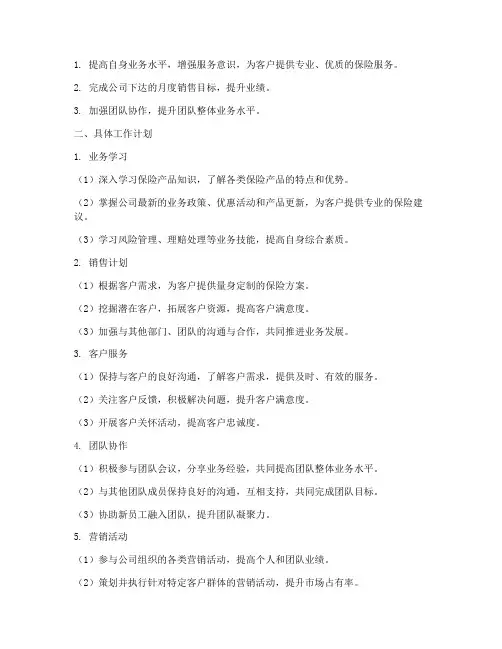 1. 提高自身业务水平，增强服务意识，为客户提供专业、优质的保险服务。

2. 完成公司下达的月度销售目标，提升业绩。

3. 加强团队协作，提升团队整体业务水平。

二、具体工作计划

1. 业务学习

（1）深入学习保险产品知识，了解各类保险产品的特点和优势。

（2）掌握公司最新的业务政策、优惠活动和产品更新，为客户提供专业的保险建议。

（3）学习风险管理、理赔处理等业务技能，提高自身综合素质。

2. 销售计划

（1）根据客户需求，为客户提供量身定制的保险方案。

（2）挖掘潜在客户，拓展客户资源，提高客户满意度。

（3）加强与其他部门、团队的沟通与合作，共同推进业务发展。

3. 客户服务

（1）保持与客户的良好沟通，了解客户需求，提供及时、有效的服务。

（2）关注客户反馈，积极解决问题，提升客户满意度。

（3）开展客户关怀活动，提高客户忠诚度。

4. 团队协作

（1）积极参与团队会议，分享业务经验，共同提高团队整体业务水平。

（2）与其他团队成员保持良好的沟通，互相支持，共同完成团队目标。

（3）协助新员工融入团队，提升团队凝聚力。

5. 营销活动

（1）参与公司组织的各类营销活动，提高个人和团队业绩。

（2）策划并执行针对特定客户群体的营销活动，提升市场占有率。